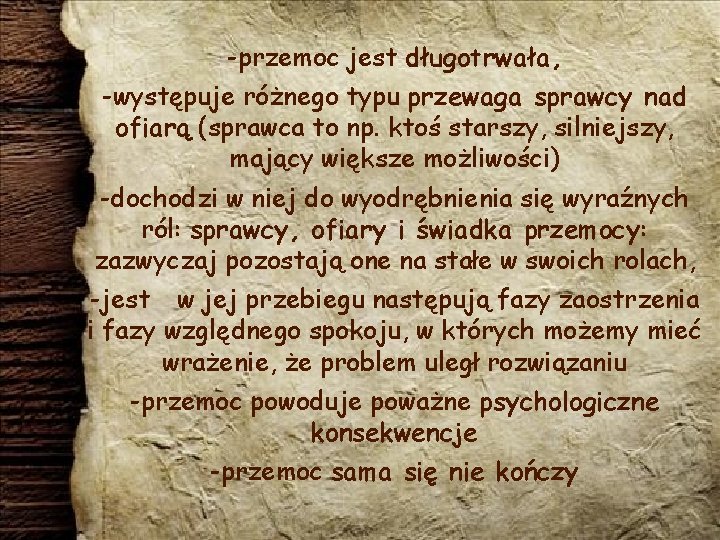 -przemoc jest długotrwała,

-występuje różnego typu przewaga sprawcy nad ofiarą (sprawca to np. ktoś starszy, silniejszy, mający większe możliwości)

-dochodzi w niej do wyodrębnienia się wyraźnych ról: sprawcy, ofiary i świadka przemocy: zazwyczaj pozostają one na stałe w swoich rolach,

-jest w jej przebiegu następują fazy zaostrzenia i fazy względnego spokoju, w których możemy mieć wrażenie, że problem uległ rozwiązaniu

-przemoc powoduje poważne psychologiczne konsekwencje

-przemoc sama się nie kończy